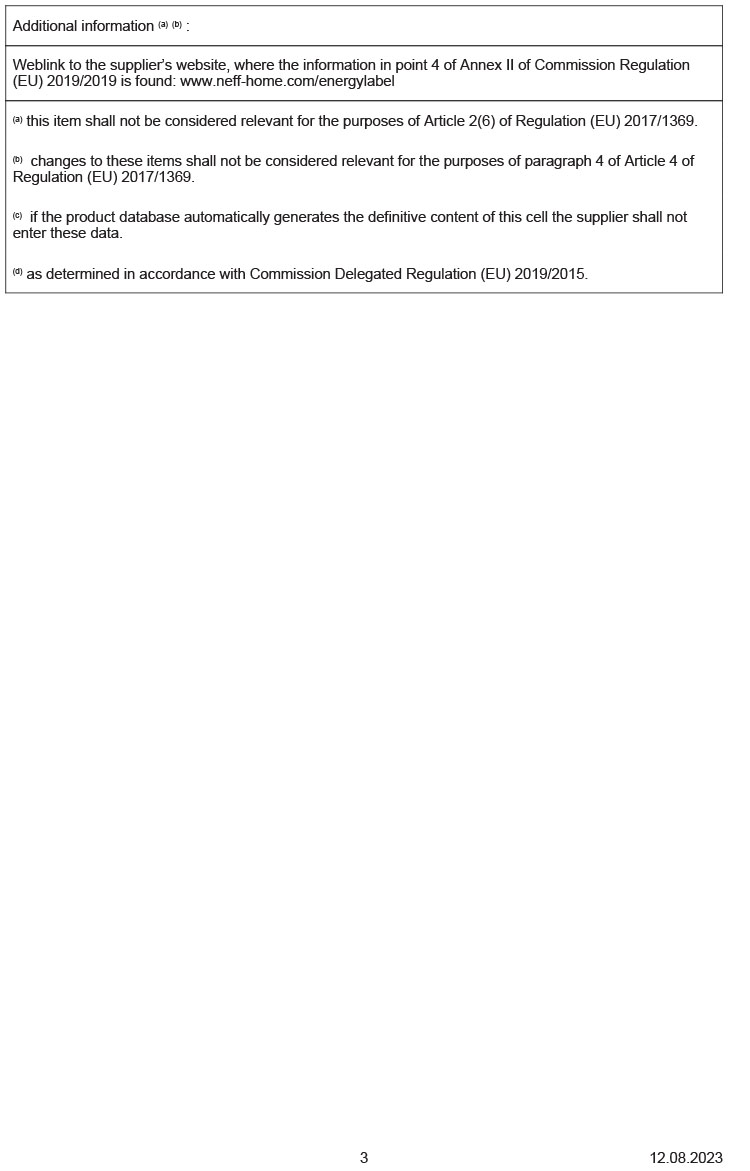 Additional information $^{(a)}$ $^{(b)}$ :

Weblink to the supplier's website, where the information in point 4 of Annex II of Commission Regulation (EU) 2019/2019 is found: www.neff-home.com/energylabel

$^{(a)}$ this item shall not be considered relevant for the purposes of Article 2(6) of Regulation (EU) 2017/1369.

$^{(b)}$ changes to these items shall not be considered relevant for the purposes of paragraph 4 of Article 4 of Regulation (EU) 2017/1369.

$^{(c)}$ if the product database automatically generates the definitive content of this cell the supplier shall not enter these data.

$^{(d)}$ as determined in accordance with Commission Delegated Regulation (EU) 2019/2015.

3

12.08.2023